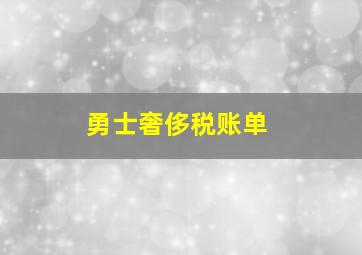 勇士奢侈税账单